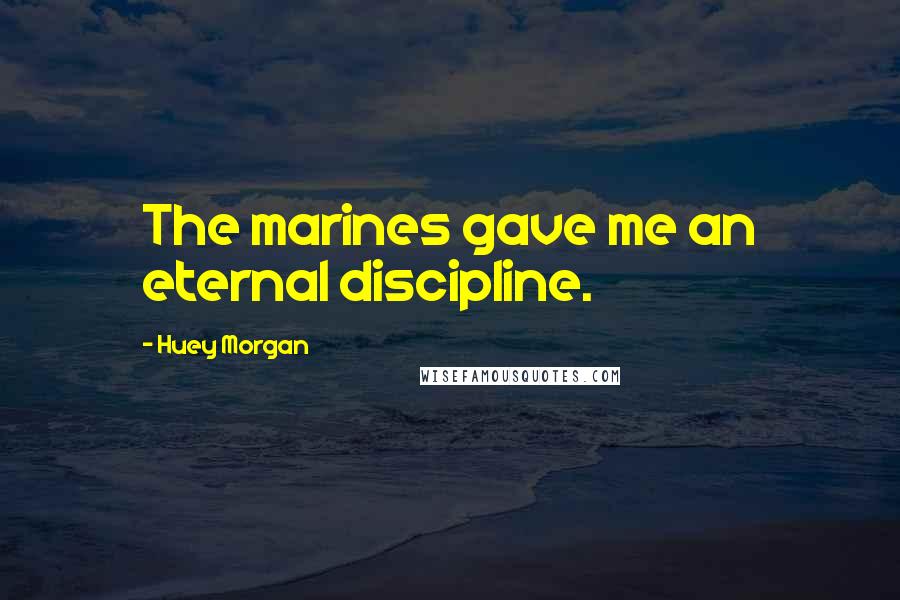 The marines gave me an eternal discipline.

- Huey Morgan

WISEFAMOUSQUOTES.COM